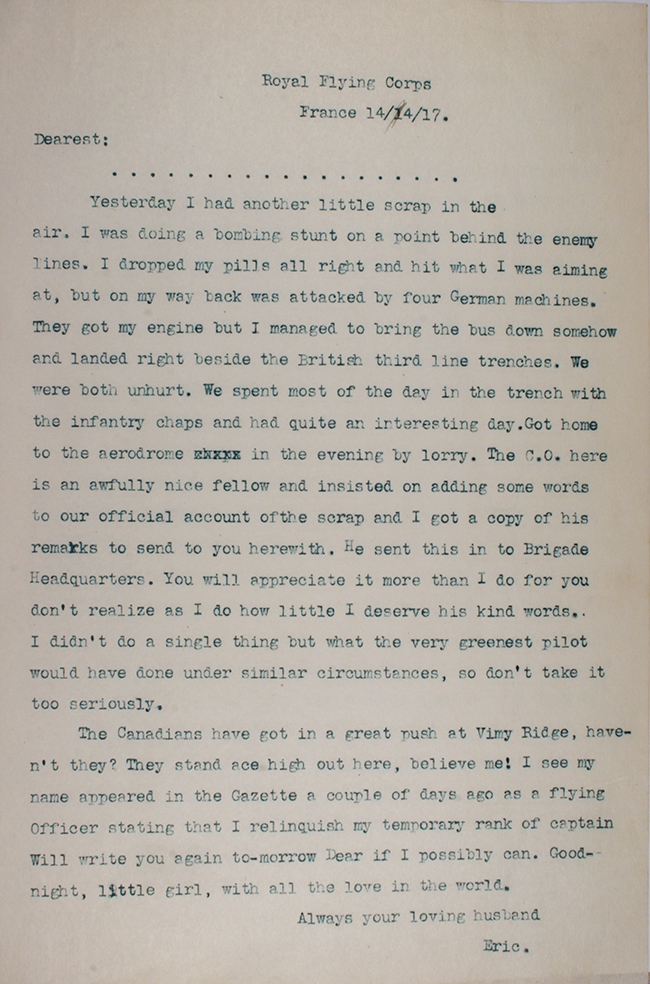 Royal Flying Corps
France 14/14/17.

Dearest:

. . . . . . . . . . . . . . . . . . . . .

Yesterday I had another little scrap in the air. I was doing a bombing stunt on a point behind the enemy lines. I dropped my pills all right and hit what I was aiming at, but on my way back was attacked by four German machines. They got my engine but I managed to bring the bus down somehow and landed right beside the British third line trenches. We were both unhurt. We spent most of the day in the trench with the infantry chaps and had quite an interesting day.Got home to the aerodrome xxxxx in the evening by lorry. The C.O. here is an awfully nice fellow and insisted on adding some words to our official account ofthe scrap and I got a copy of his remarks to send to you herewith. He sent this in to Brigade Headquarters. You will appreciate it more than I do for you don't realize as I do how little I deserve his kind words.. I didn't do a single thing but what the very greenest pilot would have done under similar circumstances, so don't take it too seriously.

The Canadians have got in a great push at Vimy Ridge, haven't they? They stand ace high out here, believe me! I see my name appeared in the Gazette a couple of days ago as a flying Officer stating that I relinquish my temporary rank of captain Will write you again to-morrow Dear if I possibly can. Good-night, little girl, with all the love in the world.

Always your loving husband
Eric.